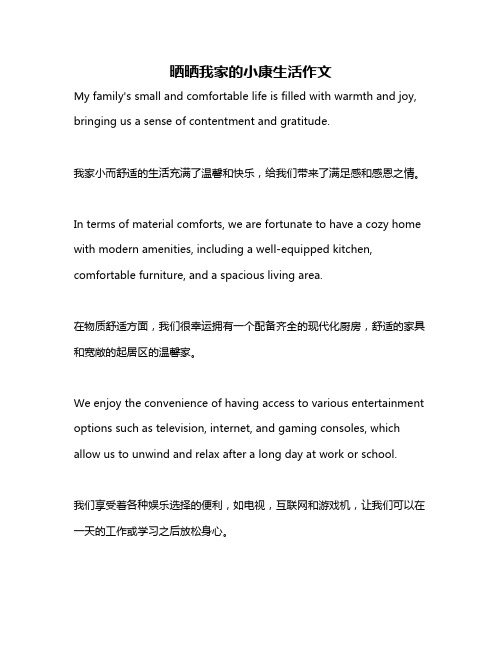 晒晒我家的小康生活作文

My family's small and comfortable life is filled with warmth and joy, bringing us a sense of contentment and gratitude.

我家小而舒适的生活充满了温馨和快乐，给我们带来了满足感和感恩之情。

In terms of material comforts, we are fortunate to have a cozy home with modern amenities, including a well-equipped kitchen, comfortable furniture, and a spacious living area.

在物质舒适方面，我们很幸运拥有一个配备齐全的现代化厨房，舒适的家具和宽敞的起居区的温馨家。

We enjoy the convenience of having access to various entertainment options such as television, internet, and gaming consoles, which allow us to unwind and relax after a long day at work or school.

我们享受着各种娱乐选择的便利，如电视，互联网和游戏机，让我们可以在一天的工作或学习之后放松身心。